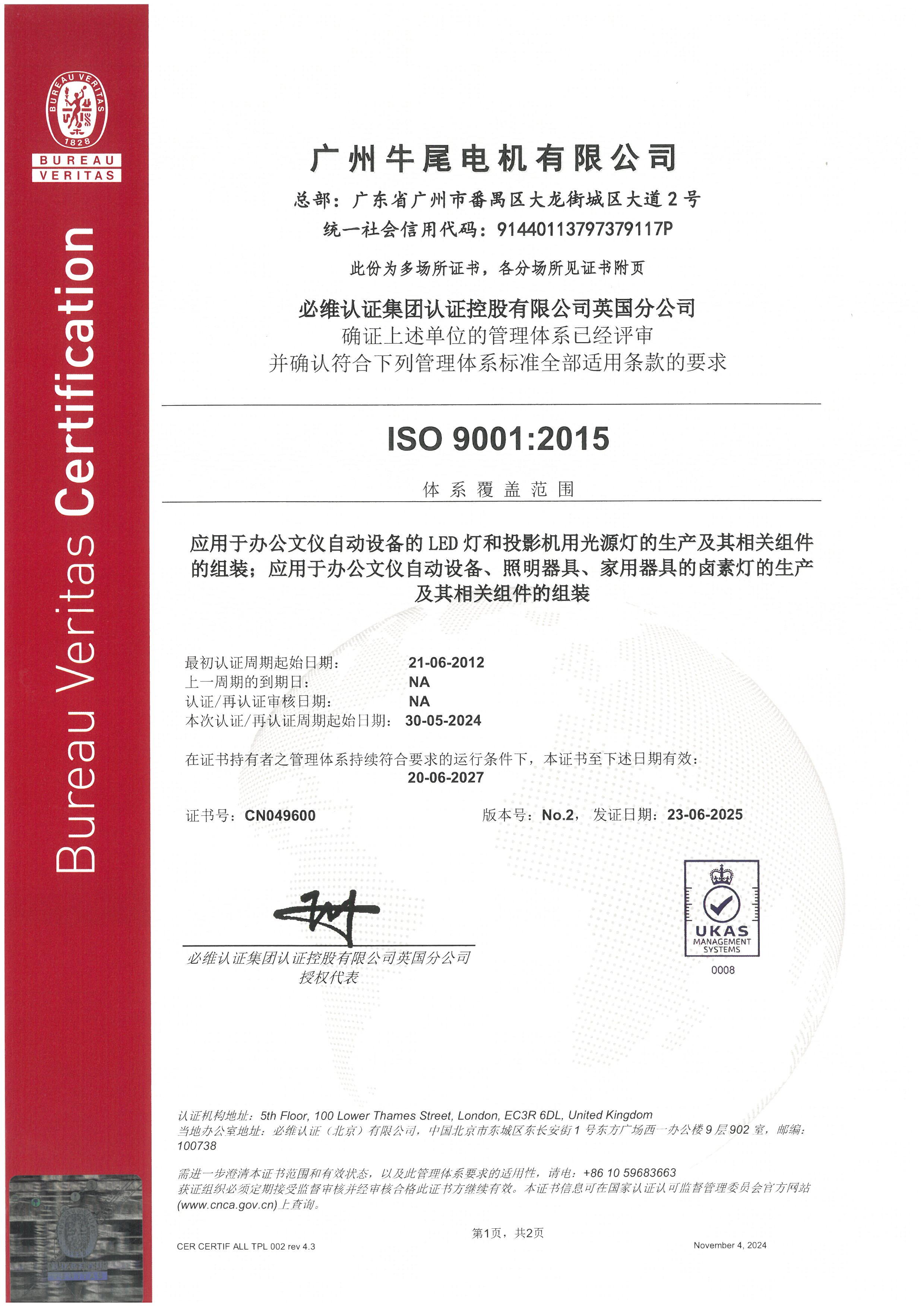 BUREAU VERITAS 1828

BUREAU VERITAS

Bureau Veritas Certification

广州牛尾电机有限公司

总部：广东省广州市番禺区大龙街城区大道2号

统一社会信用代码：91440113797379117P

此份为多场所证书，各分场所见证书附页

必维认证集团认证控股有限公司英国分公司
确证上述单位的管理体系已经评审
并确认符合下列管理体系标准全部适用条款的要求

ISO 9001:2015

体系覆盖范围

应用于办公文仪自动设备的LED灯和投影机用光源灯的生产及其相关组件的组装；应用于办公文仪自动设备、照明器具、家用器具的卤素灯的生产及其相关组件的组装

最初认证周期起始日期： 21-06-2012
上一周期的到期日： NA
认证/再认证审核日期： NA
本次认证/再认证周期起始日期： 30-05-2024

在证书持有者之管理体系持续符合要求的运行条件下，本证书至下述日期有效：
20-06-2027

证书号：CN049600

版本号：No.2， 发证日期：23-06-2025

必维认证集团认证控股有限公司英国分公司
授权代表

UKAS MANAGEMENT SYSTEMS
0008

认证机构地址：5th Floor, 100 Lower Thames Street, London, EC3R 6DL, United Kingdom
当地办公室地址：必维认证（北京）有限公司，中国北京市东城区东长安街1号东方广场西一办公楼9层902室，邮编：100738

需进一步澄清本证书范围和有效状态，以及此管理体系要求的适用性，请电：+86 10 59683663
获证组织必须定期接受监督审核并经审核合格此证书方继续有效。本证书信息可在国家认证认可监督管理委员会官方网站(www.cnca.gov.cn)上查询。

第1页，共2页

CER CERTIF ALL TPL 002 rev 4.3

November 4, 2024